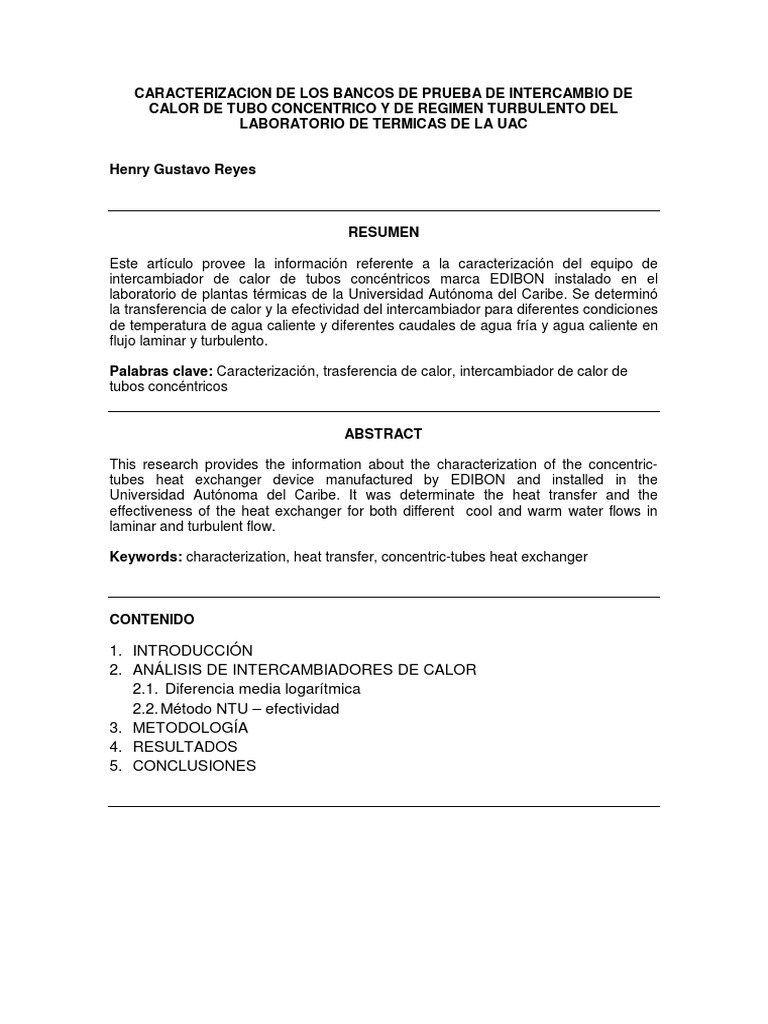 CARACTERIZACION DE LOS BANCOS DE PRUEBA DE INTERCAMBIO DE CALOR DE TUBO CONCENTRICO Y DE REGIMEN TURBULENTO DEL LABORATORIO DE TERMICAS DE LA UAC

Henry Gustavo Reyes

RESUMEN

Este artículo provee la información referente a la caracterización del equipo de intercambiador de calor de tubos concéntricos marca EDIBON instalado en el laboratorio de plantas térmicas de la Universidad Autónoma del Caribe. Se determinó la transferencia de calor y la efectividad del intercambiador para diferentes condiciones de temperatura de agua caliente y diferentes caudales de agua fría y agua caliente en flujo laminar y turbulento.

Palabras clave: Caracterización, trasferencia de calor, intercambiador de calor de tubos concéntricos

ABSTRACT

This research provides the information about the characterization of the concentric-tubes heat exchanger device manufactured by EDIBON and installed in the Universidad Autónoma del Caribe. It was determinate the heat transfer and the effectiveness of the heat exchanger for both different cool and warm water flows in laminar and turbulent flow.

Keywords: characterization, heat transfer, concentric-tubes heat exchanger

CONTENIDO

1. INTRODUCCIÓN
2. ANÁLISIS DE INTERCAMBIADORES DE CALOR
2.1. Diferencia media logarítmica
2.2. Método NTU – efectividad
3. METODOLOGÍA
4. RESULTADOS
5. CONCLUSIONES